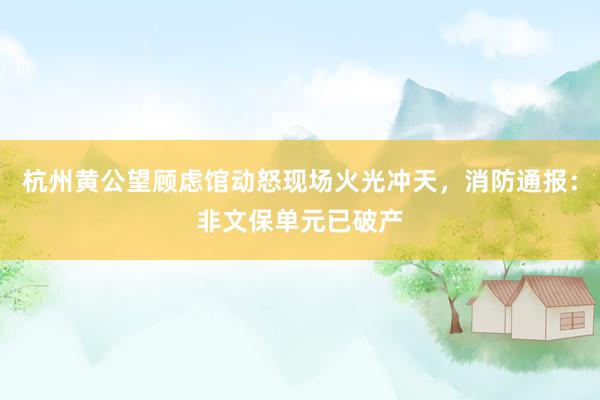 杭州黄公望顾虑馆动怒现场火光冲天，消防通报：非文保单元已破产